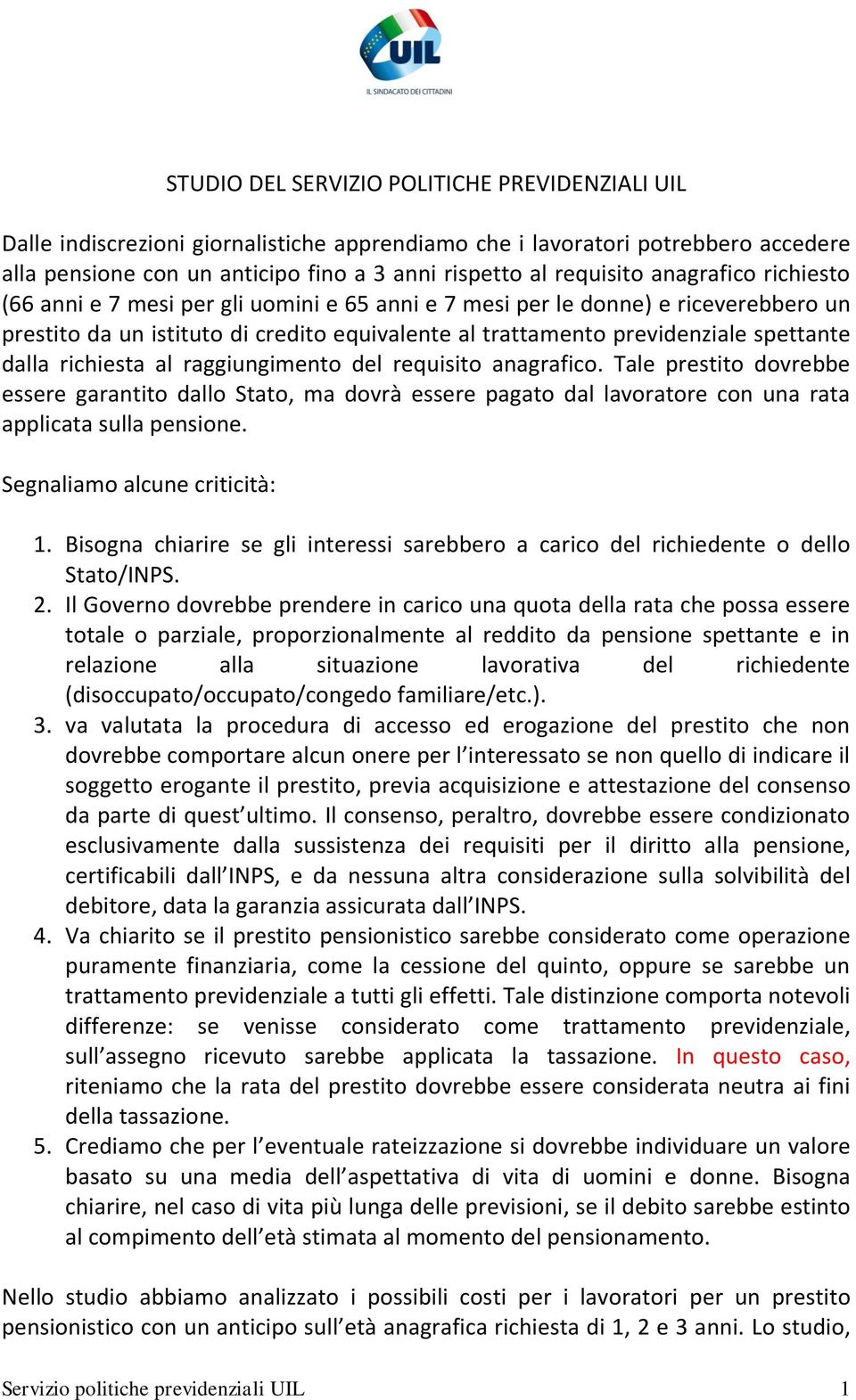 UIL
IL SINDACATO DEI CITTADINI

STUDIO DEL SERVIZIO POLITICHE PREVIDENZIALI UIL

Dalle indiscrezioni giornalistiche apprendiamo che i lavoratori potrebbero accedere alla pensione con un anticipo fino a 3 anni rispetto al requisito anagrafico richiesto (66 anni e 7 mesi per gli uomini e 65 anni e 7 mesi per le donne) e riceverebbero un prestito da un istituto di credito equivalente al trattamento previdenziale spettante dalla richiesta al raggiungimento del requisito anagrafico. Tale prestito dovrebbe essere garantito dallo Stato, ma dovrà essere pagato dal lavoratore con una rata applicata sulla pensione.

Segnaliamo alcune criticità:

1. Bisogna chiarire se gli interessi sarebbero a carico del richiedente o dello Stato/INPS.
2. Il Governo dovrebbe prendere in carico una quota della rata che possa essere totale o parziale, proporzionalmente al reddito da pensione spettante e in relazione alla situazione lavorativa del richiedente (disoccupato/occupato/congedo familiare/etc.).
3. va valutata la procedura di accesso ed erogazione del prestito che non dovrebbe comportare alcun onere per l'interessato se non quello di indicare il soggetto erogante il prestito, previa acquisizione e attestazione del consenso da parte di quest'ultimo. Il consenso, peraltro, dovrebbe essere condizionato esclusivamente dalla sussistenza dei requisiti per il diritto alla pensione, certificabili dall'INPS, e da nessuna altra considerazione sulla solvibilità del debitore, data la garanzia assicurata dall'INPS.
4. Va chiarito se il prestito pensionistico sarebbe considerato come operazione puramente finanziaria, come la cessione del quinto, oppure se sarebbe un trattamento previdenziale a tutti gli effetti. Tale distinzione comporta notevoli differenze: se venisse considerato come trattamento previdenziale, sull'assegno ricevuto sarebbe applicata la tassazione. In questo caso, riteniamo che la rata del prestito dovrebbe essere considerata neutra ai fini della tassazione.
5. Crediamo che per l'eventuale rateizzazione si dovrebbe individuare un valore basato su una media dell'aspettativa di vita di uomini e donne. Bisogna chiarire, nel caso di vita più lunga delle previsioni, se il debito sarebbe estinto al compimento dell'età stimata al momento del pensionamento.

Nello studio abbiamo analizzato i possibili costi per i lavoratori per un prestito pensionistico con un anticipo sull'età anagrafica richiesta di 1, 2 e 3 anni. Lo studio,

Servizio politiche previdenziali UIL 1